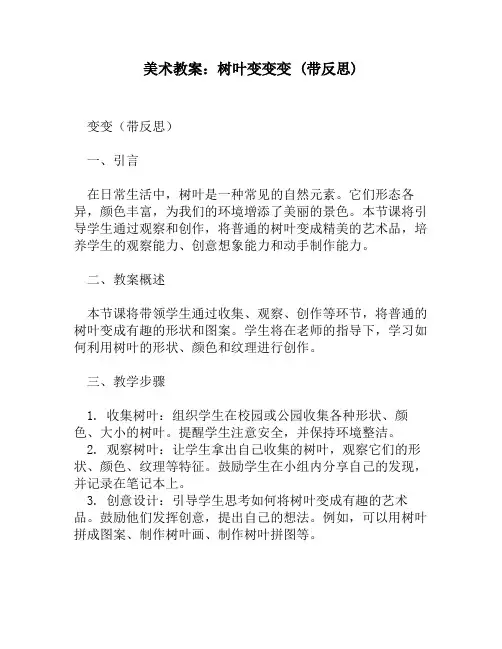 美术教案：树叶变变变（带反思）

变变（带反思）

一、引言

在日常生活中，树叶是一种常见的自然元素。它们形态各异，颜色丰富，为我们的环境增添了美丽的景色。本节课将引导学生通过观察和创作，将普通的树叶变成精美的艺术品，培养学生的观察能力、创意想象能力和动手制作能力。

二、教案概述

本节课将带领学生通过收集、观察、创作等环节，将普通的树叶变成有趣的形状和图案。学生将在老师的指导下，学习如何利用树叶的形状、颜色和纹理进行创作。

三、教学步骤

1. 收集树叶：组织学生在校园或公园收集各种形状、颜色、大小的树叶。提醒学生注意安全，并保持环境整洁。
2. 观察树叶：让学生拿出自己收集的树叶，观察它们的形状、颜色、纹理等特征。鼓励学生在小组内分享自己的发现，并记录在笔记本上。
3. 创意设计：引导学生思考如何将树叶变成有趣的艺术品。鼓励他们发挥创意，提出自己的想法。例如，可以用树叶拼成图案、制作树叶画、制作树叶拼图等。